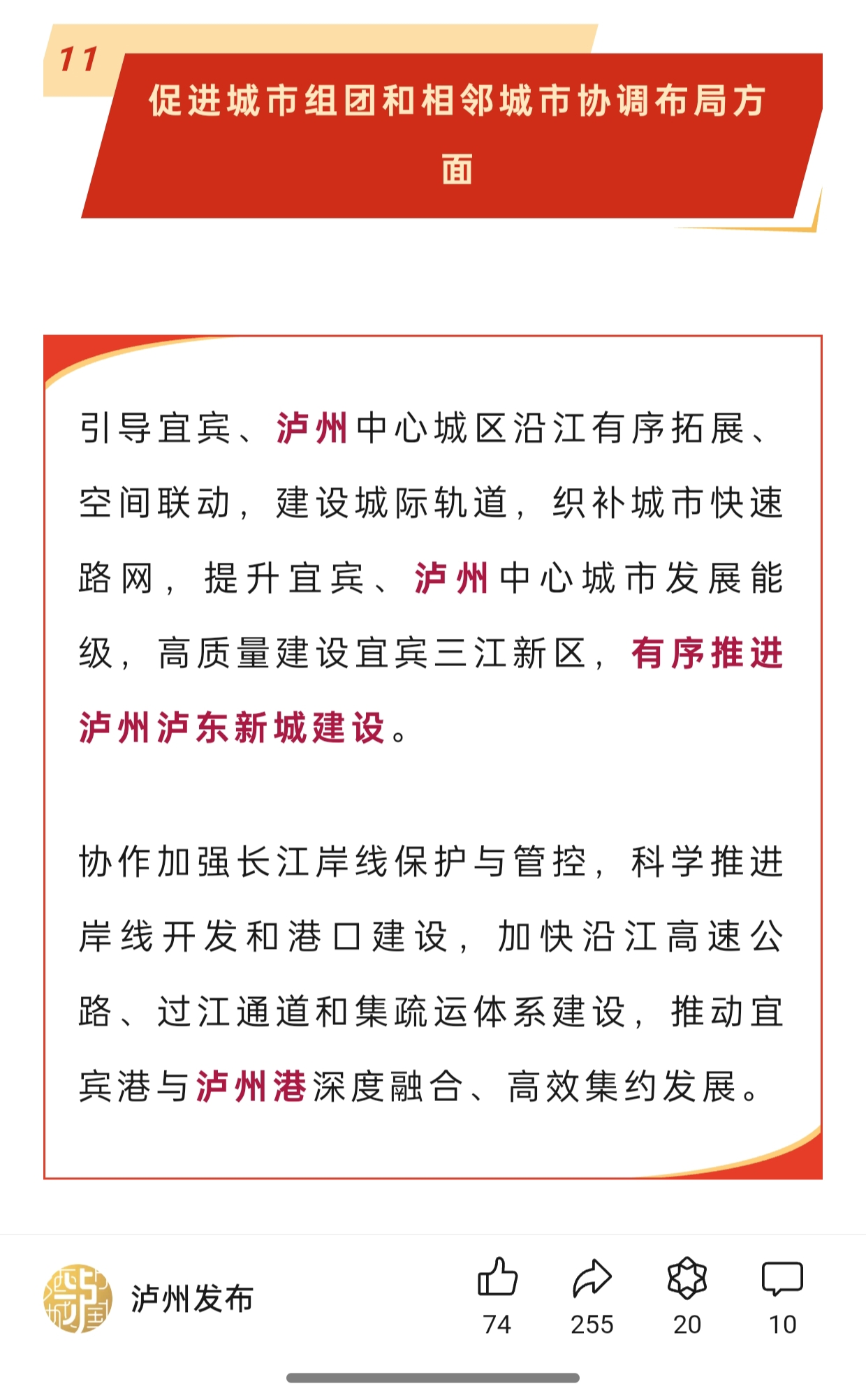 11

促进城市组团和相邻城市协调布局方面

引导宜宾、泸州中心城区沿江有序拓展、空间联动，建设城际轨道，织补城市快速路网，提升宜宾、泸州中心城市发展能级，高质量建设宜宾三江新区，有序推进泸州泸东新城建设。

协作加强长江岸线保护与管控，科学推进岸线开发和港口建设，加快沿江高速公路、过江通道和集疏运体系建设，推动宜宾港与泸州港深度融合、高效集约发展。

泸州发布

74

255

20

10